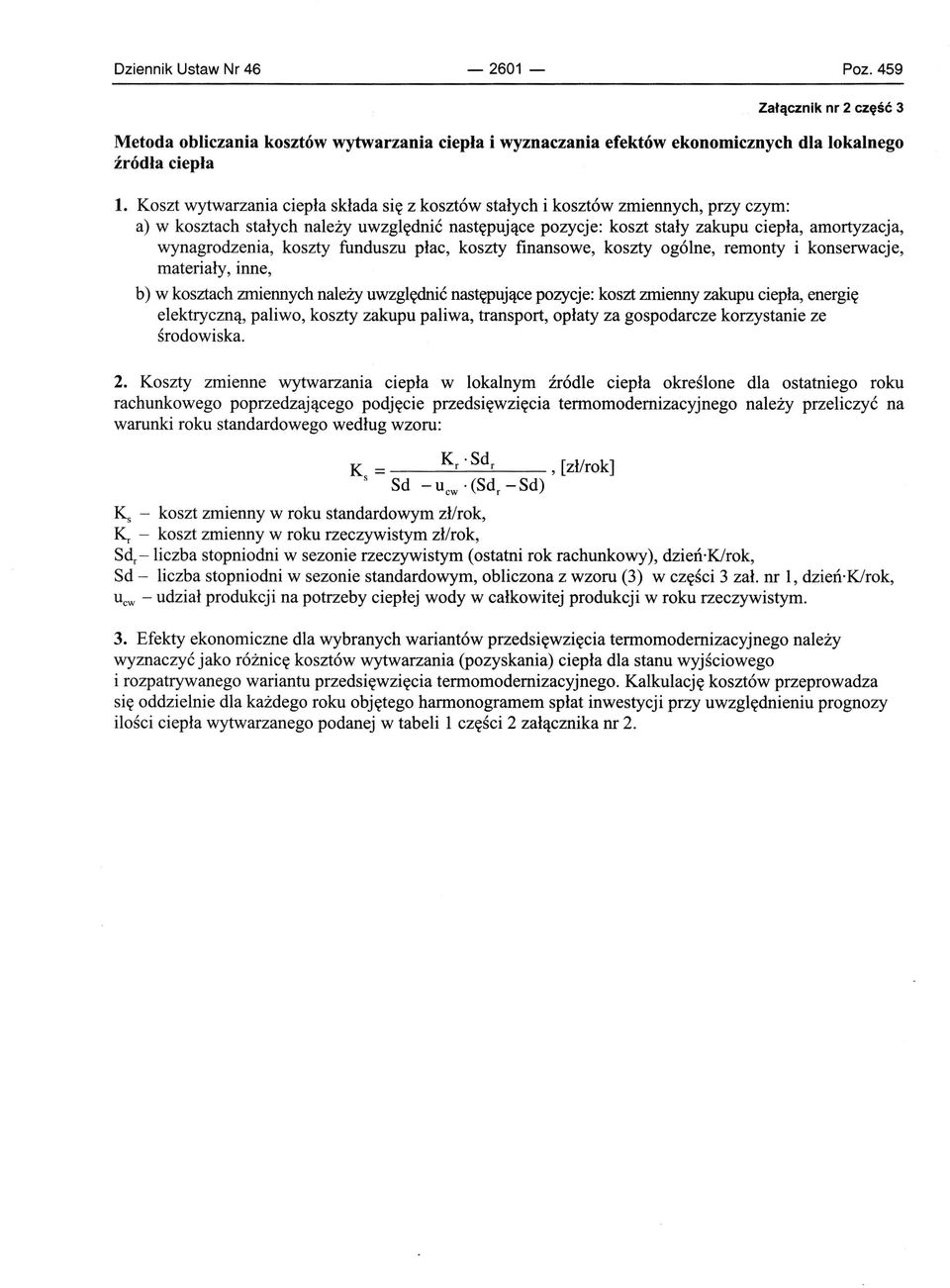 Dziennik Ustaw Nr 46 — 2601 — Poz. 459

Załącznik nr 2 część 3

Metoda obliczania kosztów wytwarzania ciepła i wyznaczania efektów ekonomicznych dla lokalnego źródła ciepła

1. Koszt wytwarzania ciepła składa się z kosztów stałych i kosztów zmiennych, przy czym:

a) w kosztach stałych należy uwzględnić następujące pozycje: koszt stały zakupu ciepła, amortyzacja, wynagrodzenia, koszty funduszu płac, koszty finansowe, koszty ogólne, remonty i konserwacje, materiały, inne,

b) w kosztach zmiennych należy uwzględnić następujące pozycje: koszt zmienny zakupu ciepła, energię elektryczną, paliwo, koszty zakupu paliwa, transport, opłaty za gospodarcze korzystanie ze środowiska.

2. Koszty zmienne wytwarzania ciepła w lokalnym źródle ciepła określone dla ostatniego roku rachunkowego poprzedzającego podjęcie przedsięwzięcia termomodernizacyjnego należy przeliczyć na warunki roku standardowego według wzoru:

$K_s = \frac{K_r \cdot Sd_r}{Sd - u_{cw} \cdot (Sd_r - Sd)}$, [zł/rok]

$K_s$ – koszt zmienny w roku standardowym zł/rok,
$K_r$ – koszt zmienny w roku rzeczywistym zł/rok,
$Sd_r$ – liczba stopniodni w sezonie rzeczywistym (ostatni rok rachunkowy), dzień·K/rok,
Sd – liczba stopniodni w sezonie standardowym, obliczona z wzoru (3) w części 3 zał. nr 1, dzień·K/rok,
$u_{cw}$ – udział produkcji na potrzeby ciepłej wody w całkowitej produkcji w roku rzeczywistym.

3. Efekty ekonomiczne dla wybranych wariantów przedsięwzięcia termomodernizacyjnego należy wyznaczyć jako różnicę kosztów wytwarzania (pozyskania) ciepła dla stanu wyjściowego i rozpatrywanego wariantu przedsięwzięcia termomodernizacyjnego. Kalkulację kosztów przeprowadza się oddzielnie dla każdego roku objętego harmonogramem spłat inwestycji przy uwzględnieniu prognozy ilości ciepła wytwarzanego podanej w tabeli 1 części 2 załącznika nr 2.